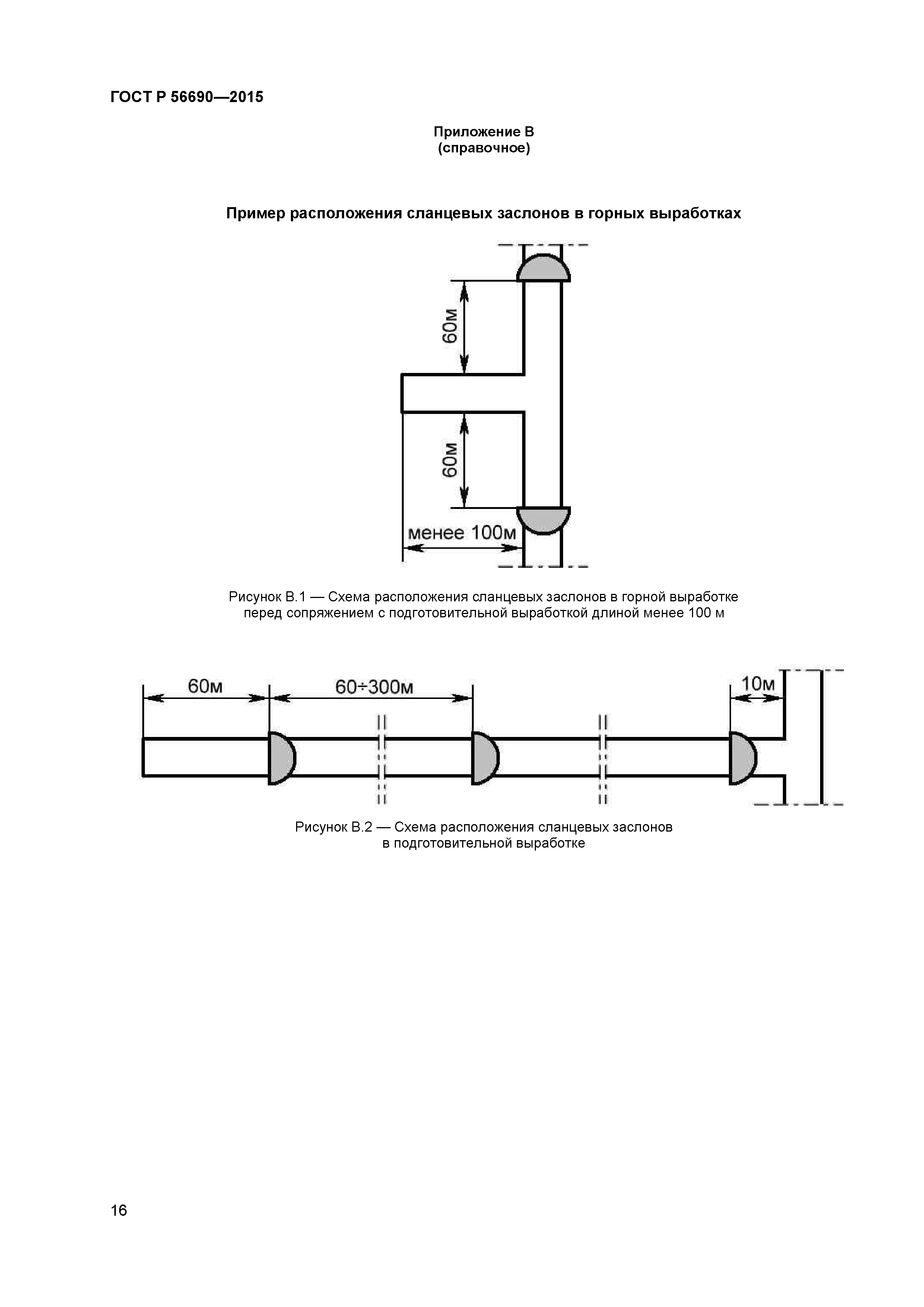 ГОСТ Р 56690—2015

Приложение В
(справочное)

Пример расположения сланцевых заслонов в горных выработках

60м

60м

менее 100м

Рисунок В.1 — Схема расположения сланцевых заслонов в горной выработке перед сопряжением с подготовительной выработкой длиной менее 100 м

60м

60÷300м

10м

Рисунок В.2 — Схема расположения сланцевых заслонов в подготовительной выработке

16